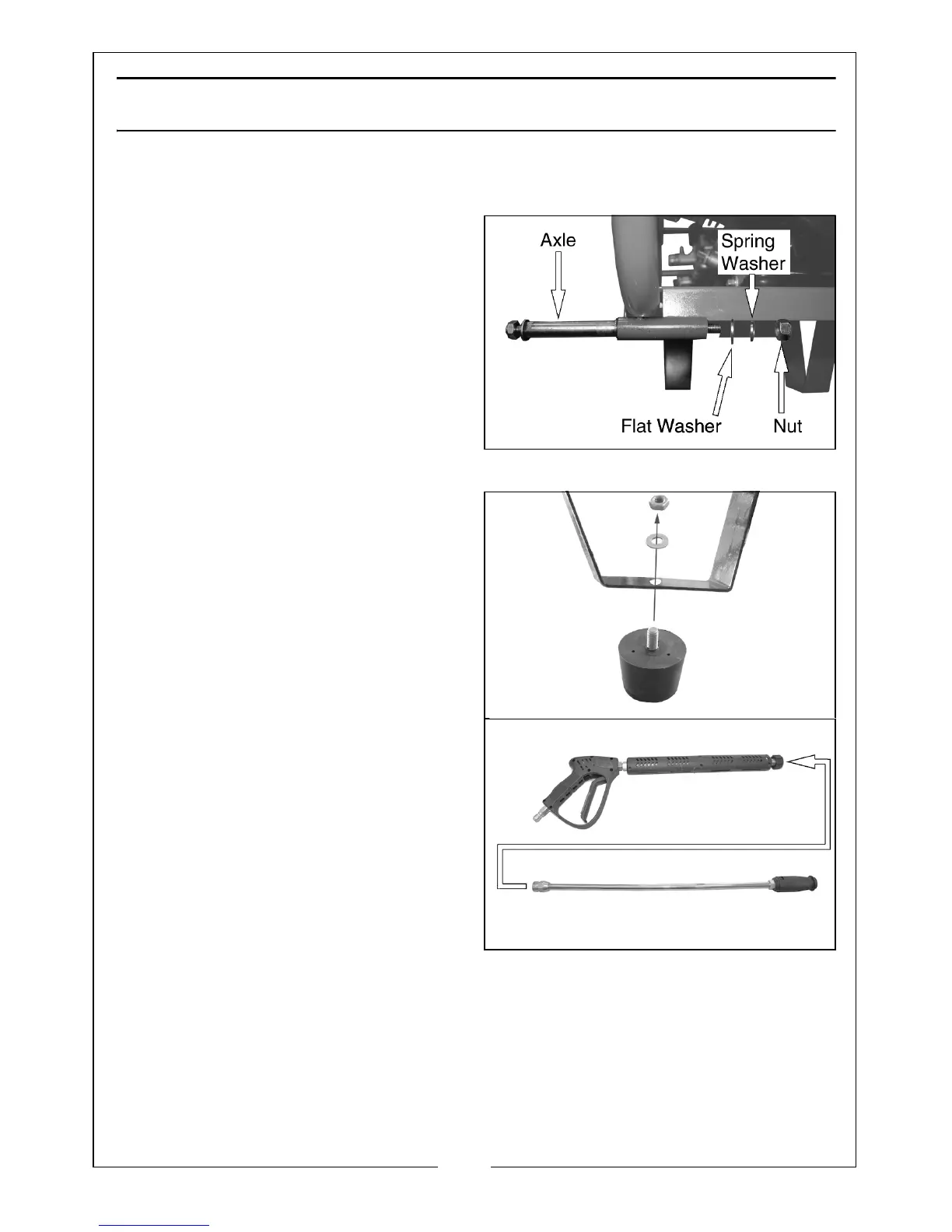 Axle

Spring Washer

Flat Washer

Nut